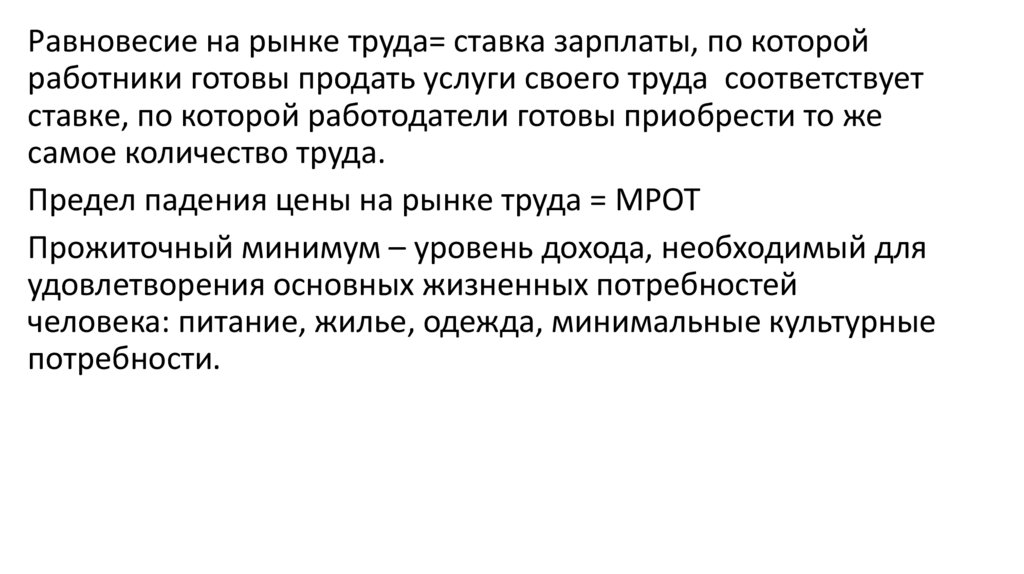 Равновесие на рынке труда= ставка зарплаты, по которой работники готовы продать услуги своего труда соответствует ставке, по которой работодатели готовы приобрести то же самое количество труда.

Предел падения цены на рынке труда = МРОТ

Прожиточный минимум – уровень дохода, необходимый для удовлетворения основных жизненных потребностей человека: питание, жилье, одежда, минимальные культурные потребности.